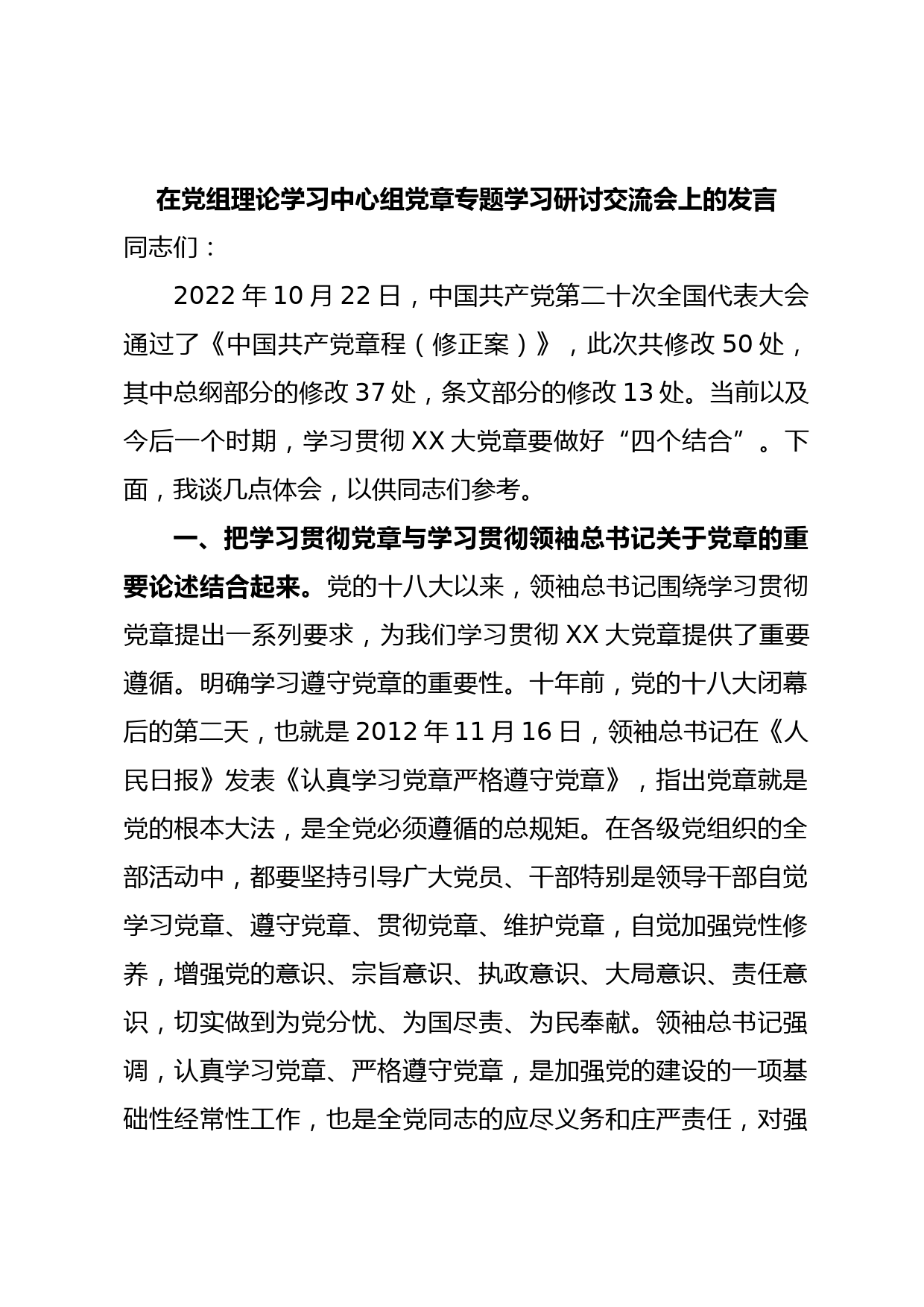 在党组理论学习中心组党章专题学习研讨交流会上的发言

同志们：

2022年10月22日，中国共产党第二十次全国代表大会通过了《中国共产党章程（修正案）》，此次共修改50处，其中总纲部分的修改37处，条文部分的修改13处。当前以及今后一个时期，学习贯彻XX大党章要做好“四个结合”。下面，我谈几点体会，以供同志们参考。

一、把学习贯彻党章与学习贯彻领袖总书记关于党章的重要论述结合起来。党的十八大以来，领袖总书记围绕学习贯彻党章提出一系列要求，为我们学习贯彻XX大党章提供了重要遵循。明确学习遵守党章的重要性。十年前，党的十八大闭幕后的第二天，也就是2012年11月16日，领袖总书记在《人民日报》发表《认真学习党章严格遵守党章》，指出党章就是党的根本大法，是全党必须遵循的总规矩。在各级党组织的全部活动中，都要坚持引导广大党员、干部特别是领导干部自觉学习党章、遵守党章、贯彻党章、维护党章，自觉加强党性修养，增强党的意识、宗旨意识、执政意识、大局意识、责任意识，切实做到为党分忧、为国尽责、为民奉献。领袖总书记强调，认真学习党章、严格遵守党章，是加强党的建设的一项基础性经常性工作，也是全党同志的应尽义务和庄严责任，对强